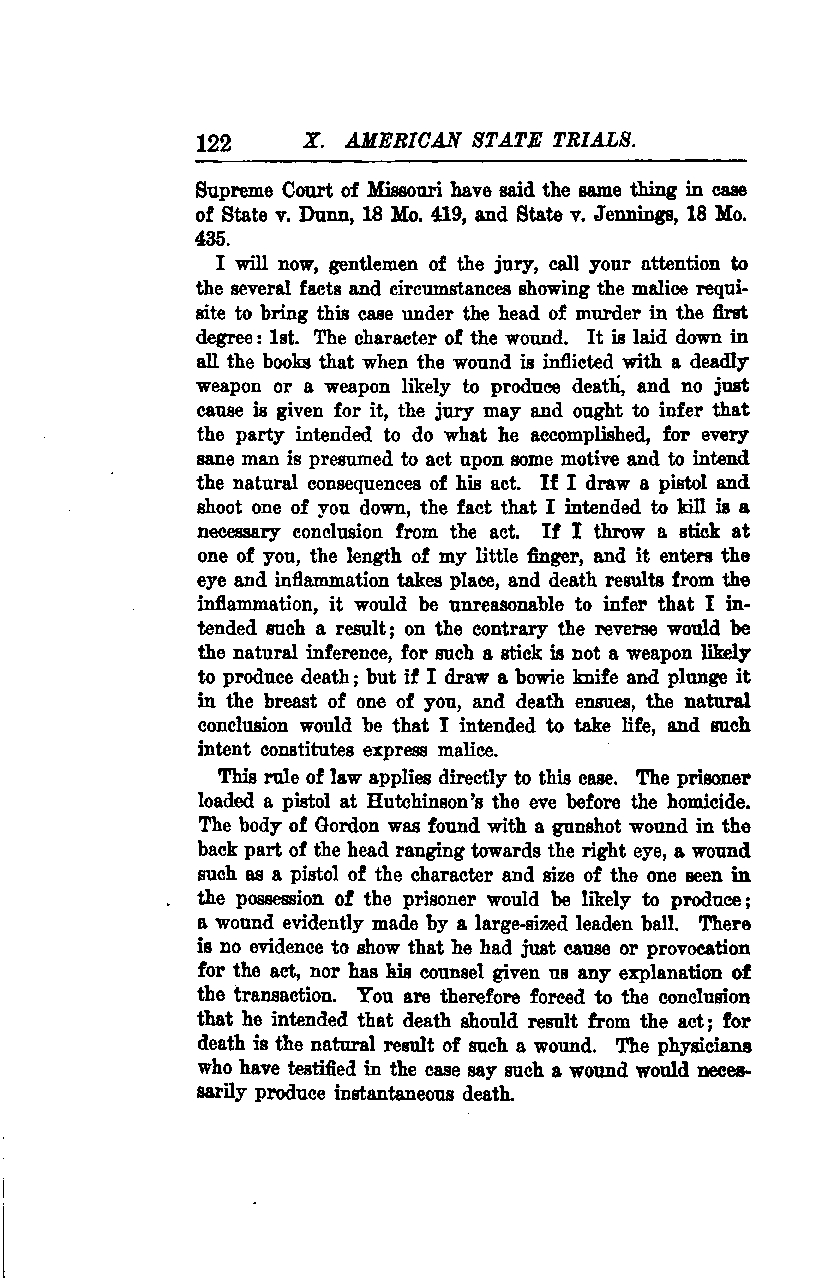 122 X. AMERICAN STATE TRIALS.

Supreme Court of Missouri have said the same thing in case of State v. Dunn, 18 Mo. 419, and State v. Jennings, 18 Mo. 435.

I will now, gentlemen of the jury, call your attention to the several facts and circumstances showing the malice requisite to bring this case under the head of murder in the first degree: 1st. The character of the wound. It is laid down in all the books that when the wound is inflicted with a deadly weapon or a weapon likely to produce death, and no just cause is given for it, the jury may and ought to infer that the party intended to do what he accomplished, for every sane man is presumed to act upon some motive and to intend the natural consequences of his act. If I draw a pistol and shoot one of you down, the fact that I intended to kill is a necessary conclusion from the act. If I throw a stick at one of you, the length of my little finger, and it enters the eye and inflammation takes place, and death results from the inflammation, it would be unreasonable to infer that I intended such a result; on the contrary the reverse would be the natural inference, for such a stick is not a weapon likely to produce death; but if I draw a bowie knife and plunge it in the breast of one of you, and death ensues, the natural conclusion would be that I intended to take life, and such intent constitutes express malice.

This rule of law applies directly to this case. The prisoner loaded a pistol at Hutchinson's the eve before the homicide. The body of Gordon was found with a gunshot wound in the back part of the head ranging towards the right eye, a wound such as a pistol of the character and size of the one seen in the possession of the prisoner would be likely to produce; a wound evidently made by a large-sized leaden ball. There is no evidence to show that he had just cause or provocation for the act, nor has his counsel given us any explanation of the transaction. You are therefore forced to the conclusion that he intended that death should result from the act; for death is the natural result of such a wound. The physicians who have testified in the case say such a wound would necessarily produce instantaneous death.